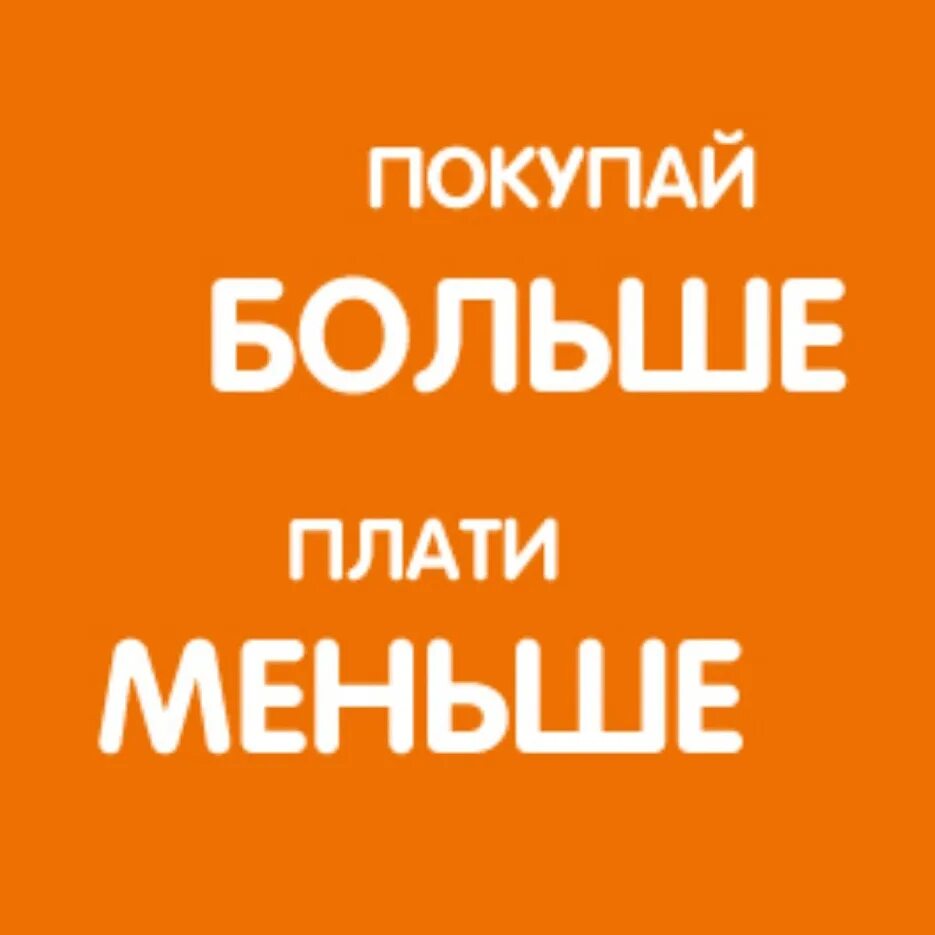 ПОКУПАЙ
БОЛЬШЕ
ПЛАТИ
МЕНЬШЕ